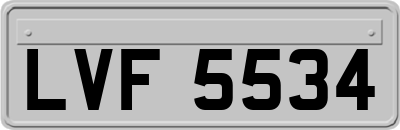 LVF 5534